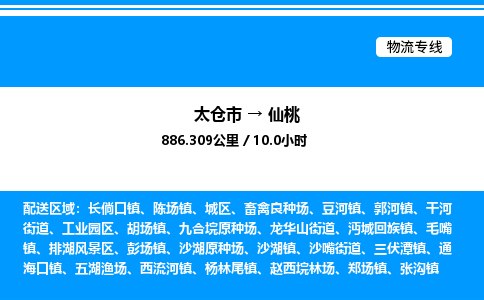 物流专线

太仓市 → 仙桃

886.309公里 / 10.0小时

配送区域：长倘口镇、陈场镇、城区、畜禽良种场、豆河镇、郭河镇、干河街道、工业园区、胡场镇、九合垸原种场、龙华山街道、沔城回族镇、毛嘴镇、排湖风景区、彭场镇、沙湖原种场、沙湖镇、沙嘴街道、三伏潭镇、通海口镇、五湖渔场、西流河镇、杨林尾镇、赵西垸林场、郑场镇、张沟镇